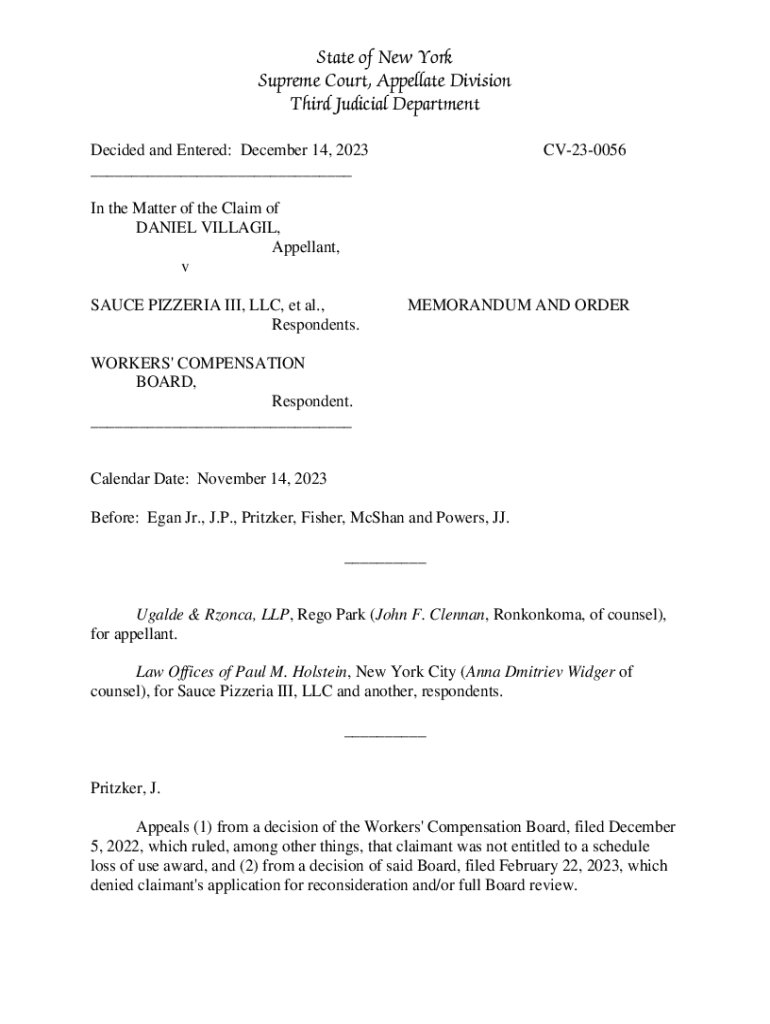 State of New York
Supreme Court, Appellate Division
Third Judicial Department

Decided and Entered: December 14, 2023 CV-23-0056

In the Matter of the Claim of
DANIEL VILLAGIL,
Appellant,
v

SAUCE PIZZERIA III, LLC, et al.,
Respondents.

MEMORANDUM AND ORDER

WORKERS' COMPENSATION
BOARD,
Respondent.

Calendar Date: November 14, 2023

Before: Egan Jr., J.P., Pritzker, Fisher, McShan and Powers, JJ.

Ugalde & Rzonca, LLP, Rego Park (John F. Clennan, Ronkonkoma, of counsel), for appellant.

Law Offices of Paul M. Holstein, New York City (Anna Dmitriev Widger of counsel), for Sauce Pizzeria III, LLC and another, respondents.

Pritzker, J.

Appeals (1) from a decision of the Workers' Compensation Board, filed December 5, 2022, which ruled, among other things, that claimant was not entitled to a schedule loss of use award, and (2) from a decision of said Board, filed February 22, 2023, which denied claimant's application for reconsideration and/or full Board review.